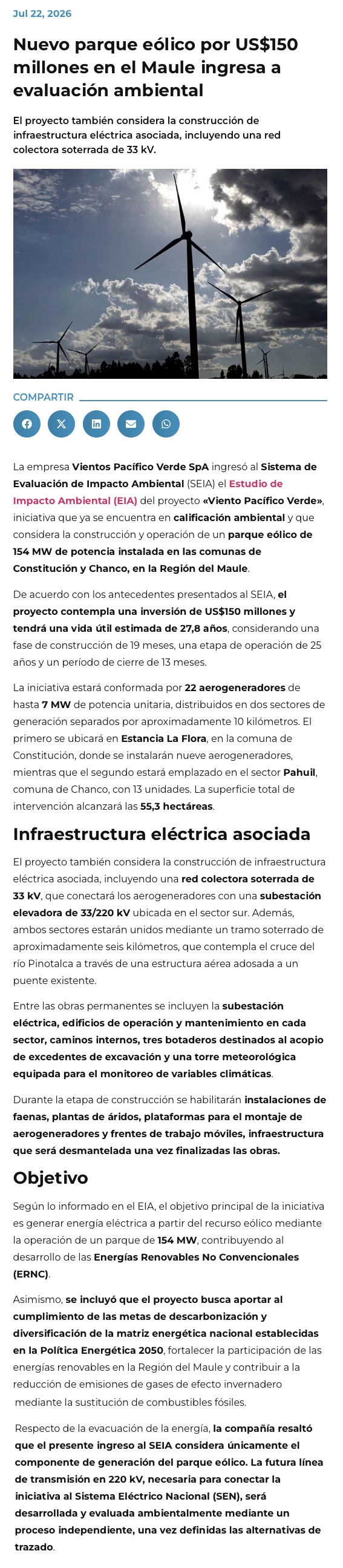 Jul 22, 2026

Nuevo parque eólico por US$150 millones en el Maule ingresa a evaluación ambiental

El proyecto también considera la construcción de infraestructura eléctrica asociada, incluyendo una red colectora soterrada de 33 kV.

COMPARTIR

La empresa Vientos Pacífico Verde SpA ingresó al Sistema de Evaluación de Impacto Ambiental (SEIA) el Estudio de Impacto Ambiental (EIA) del proyecto «Viento Pacífico Verde», iniciativa que ya se encuentra en calificación ambiental y que considera la construcción y operación de un parque eólico de 154 MW de potencia instalada en las comunas de Constitución y Chanco, en la Región del Maule.

De acuerdo con los antecedentes presentados al SEIA, el proyecto contempla una inversión de US$150 millones y tendrá una vida útil estimada de 27,8 años, considerando una fase de construcción de 19 meses, una etapa de operación de 25 años y un período de cierre de 13 meses.

La iniciativa estará conformada por 22 aerogeneradores de hasta 7 MW de potencia unitaria, distribuidos en dos sectores de generación separados por aproximadamente 10 kilómetros. El primero se ubicará en Estancia La Flora, en la comuna de Constitución, donde se instalarán nueve aerogeneradores, mientras que el segundo estará emplazado en el sector Pahuil, comuna de Chanco, con 13 unidades. La superficie total de intervención alcanzará las 55,3 hectáreas.

Infraestructura eléctrica asociada

El proyecto también considera la construcción de infraestructura eléctrica asociada, incluyendo una red colectora soterrada de 33 kV, que conectará los aerogeneradores con una subestación elevadora de 33/220 kV ubicada en el sector sur. Además, ambos sectores estarán unidos mediante un tramo soterrado de aproximadamente seis kilómetros, que contempla el cruce del río Pinotalca a través de una estructura aérea adosada a un puente existente.

Entre las obras permanentes se incluyen la subestación eléctrica, edificios de operación y mantenimiento en cada sector, caminos internos, tres botaderos destinados al acopio de excedentes de excavación y una torre meteorológica equipada para el monitoreo de variables climáticas.

Durante la etapa de construcción se habilitarán instalaciones de faenas, plantas de áridos, plataformas para el montaje de aerogeneradores y frentes de trabajo móviles, infraestructura que será desmantelada una vez finalizadas las obras.

Objetivo

Según lo informado en el EIA, el objetivo principal de la iniciativa es generar energía eléctrica a partir del recurso eólico mediante la operación de un parque de 154 MW, contribuyendo al desarrollo de las Energías Renovables No Convencionales (ERNC).

Asimismo, se incluyó que el proyecto busca aportar al cumplimiento de las metas de descarbonización y diversificación de la matriz energética nacional establecidas en la Política Energética 2050, fortalecer la participación de las energías renovables en la Región del Maule y contribuir a la reducción de emisiones de gases de efecto invernadero mediante la sustitución de combustibles fósiles.

Respecto de la evacuación de la energía, la compañía resaltó que el presente ingreso al SEIA considera únicamente el componente de generación del parque eólico. La futura línea de transmisión en 220 kV, necesaria para conectar la iniciativa al Sistema Eléctrico Nacional (SEN), será desarrollada y evaluada ambientalmente mediante un proceso independiente, una vez definidas las alternativas de trazado.